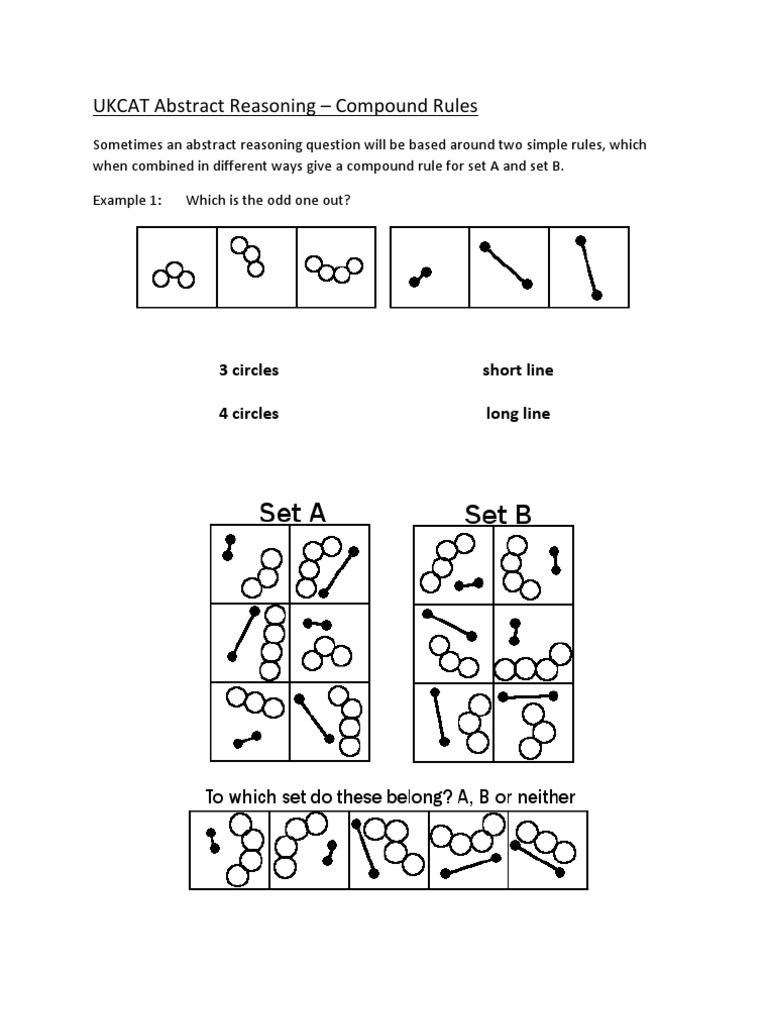 UKCAT Abstract Reasoning – Compound Rules

Sometimes an abstract reasoning question will be based around two simple rules, which when combined in different ways give a compound rule for set A and set B.

Example 1: Which is the odd one out?

3 circles

4 circles

short line

long line

Set A

Set B

To which set do these belong? A, B or neither